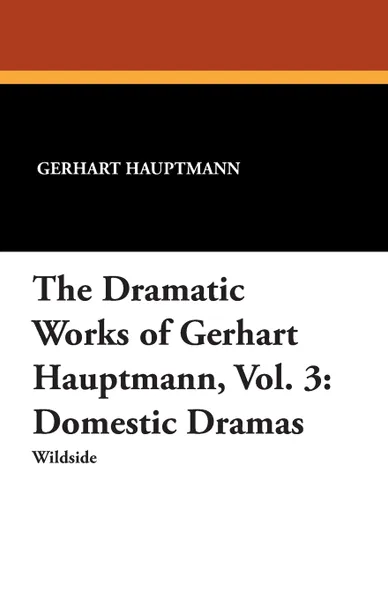 GERHART HAUPTMANN

The Dramatic Works of Gerhart Hauptmann, Vol. 3: Domestic Dramas

Wildside